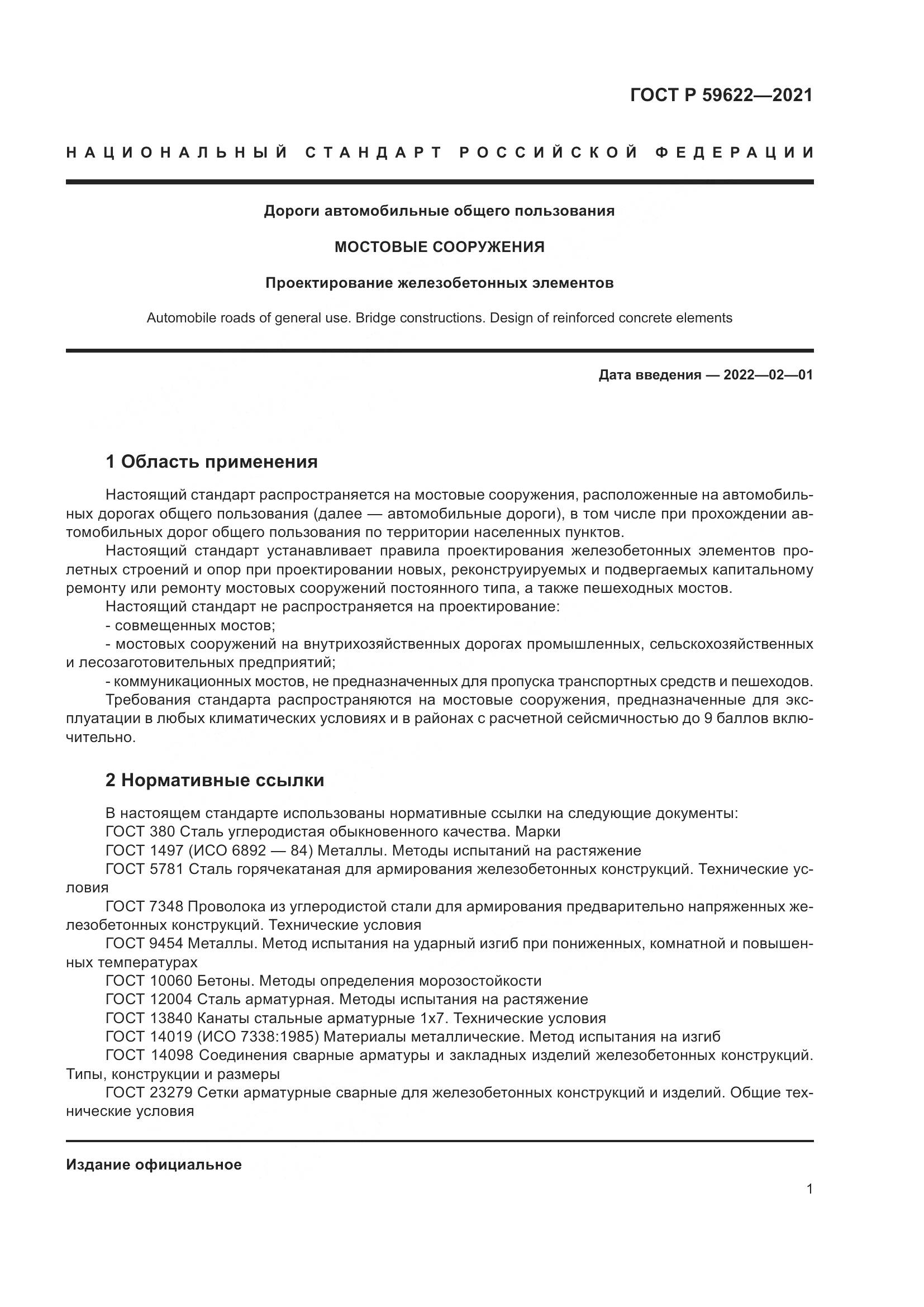 ГОСТ Р 59622—2021

НАЦИОНАЛЬНЫЙ СТАНДАРТ РОССИЙСКОЙ ФЕДЕРАЦИИ

Дороги автомобильные общего пользования

МОСТОВЫЕ СООРУЖЕНИЯ

Проектирование железобетонных элементов

Automobile roads of general use. Bridge constructions. Design of reinforced concrete elements

Дата введения — 2022—02—01

1 Область применения

Настоящий стандарт распространяется на мостовые сооружения, расположенные на автомобильных дорогах общего пользования (далее — автомобильные дороги), в том числе при прохождении автомобильных дорог общего пользования по территории населенных пунктов.

Настоящий стандарт устанавливает правила проектирования железобетонных элементов пролетных строений и опор при проектировании новых, реконструируемых и подвергаемых капитальному ремонту или ремонту мостовых сооружений постоянного типа, а также пешеходных мостов.

Настоящий стандарт не распространяется на проектирование:

- совмещенных мостов;

- мостовых сооружений на внутрихозяйственных дорогах промышленных, сельскохозяйственных и лесозаготовительных предприятий;

- коммуникационных мостов, не предназначенных для пропуска транспортных средств и пешеходов.

Требования стандарта распространяются на мостовые сооружения, предназначенные для эксплуатации в любых климатических условиях и в районах с расчетной сейсмичностью до 9 баллов включительно.

2 Нормативные ссылки

В настоящем стандарте использованы нормативные ссылки на следующие документы:

ГОСТ 380 Сталь углеродистая обыкновенного качества. Марки

ГОСТ 1497 (ИСО 6892 — 84) Металлы. Методы испытаний на растяжение

ГОСТ 5781 Сталь горячекатаная для армирования железобетонных конструкций. Технические условия

ГОСТ 7348 Проволока из углеродистой стали для армирования предварительно напряженных железобетонных конструкций. Технические условия

ГОСТ 9454 Металлы. Метод испытания на ударный изгиб при пониженных, комнатной и повышенных температурах

ГОСТ 10060 Бетоны. Методы определения морозостойкости

ГОСТ 12004 Сталь арматурная. Методы испытания на растяжение

ГОСТ 13840 Канаты стальные арматурные 1х7. Технические условия

ГОСТ 14019 (ИСО 7338:1985) Материалы металлические. Метод испытания на изгиб

ГОСТ 14098 Соединения сварные арматуры и закладных изделий железобетонных конструкций. Типы, конструкции и размеры

ГОСТ 23279 Сетки арматурные сварные для железобетонных конструкций и изделий. Общие технические условия

Издание официальное

1